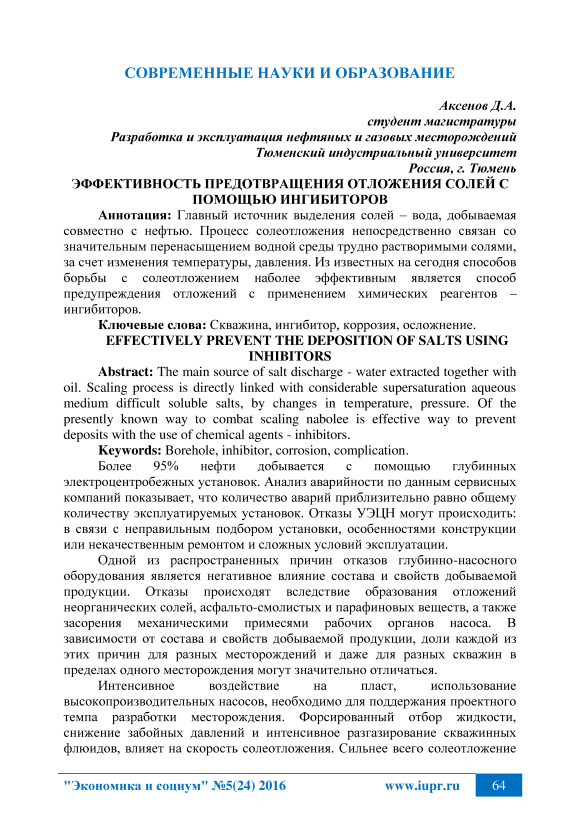 СОВРЕМЕННЫЕ НАУКИ И ОБРАЗОВАНИЕ

Аксенов Д.А.
студент магистратуры
Разработка и эксплуатация нефтяных и газовых месторождений
Тюменский индустриальный университет
Россия, г. Тюмень

ЭФФЕКТИВНОСТЬ ПРЕДОТВРАЩЕНИЯ ОТЛОЖЕНИЯ СОЛЕЙ С ПОМОЩЬЮ ИНГИБИТОРОВ

Аннотация: Главный источник выделения солей – вода, добываемая совместно с нефтью. Процесс солеотложения непосредственно связан со значительным перенасыщением водной среды трудно растворимыми солями, за счет изменения температуры, давления. Из известных на сегодня способов борьбы с солеотложением наболее эффективным является способ предупреждения отложений с применением химических реагентов – ингибиторов.

Ключевые слова: Скважина, ингибитор, коррозия, осложнение.

EFFECTIVELY PREVENT THE DEPOSITION OF SALTS USING INHIBITORS

Abstract: The main source of salt discharge - water extracted together with oil. Scaling process is directly linked with considerable supersaturation aqueous medium difficult soluble salts, by changes in temperature, pressure. Of the presently known way to combat scaling nabolee is effective way to prevent deposits with the use of chemical agents - inhibitors.

Keywords: Borehole, inhibitor, corrosion, complication.

Более 95% нефти добывается с помощью глубинных электроцентробежных установок. Анализ аварийности по данным сервисных компаний показывает, что количество аварий приблизительно равно общему количеству эксплуатируемых установок. Отказы УЭЦН могут происходить: в связи с неправильным подбором установки, особенностями конструкции или некачественным ремонтом и сложных условий эксплуатации.

Одной из распространенных причин отказов глубинно-насосного оборудования является негативное влияние состава и свойств добываемой продукции. Отказы происходят вследствие образования отложений неорганических солей, асфальто-смолистых и парафиновых веществ, а также засорения механическими примесями рабочих органов насоса. В зависимости от состава и свойств добываемой продукции, доли каждой из этих причин для разных месторождений и даже для разных скважин в пределах одного месторождения могут значительно отличаться.

Интенсивное воздействие на пласт, использование высокопроизводительных насосов, необходимо для поддержания проектного темпа разработки месторождения. Форсированный отбор жидкости, снижение забойных давлений и интенсивное разгазирование скважинных флюидов, влияет на скорость солеотложения. Сильнее всего солеотложение

"Экономика и социум" №5(24) 2016 www.iupr.ru 64